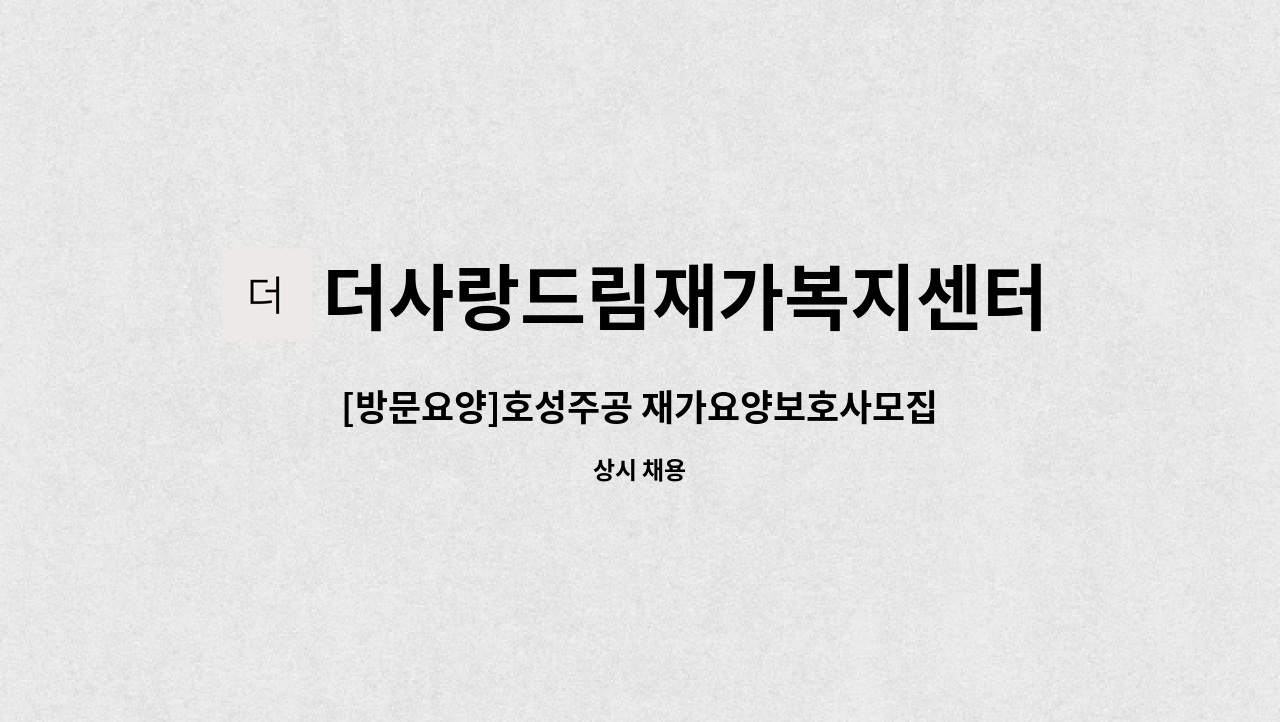 더 더사랑드림재가복지센터

[방문요양]호성주공 재가요양보호사모집

상시 채용